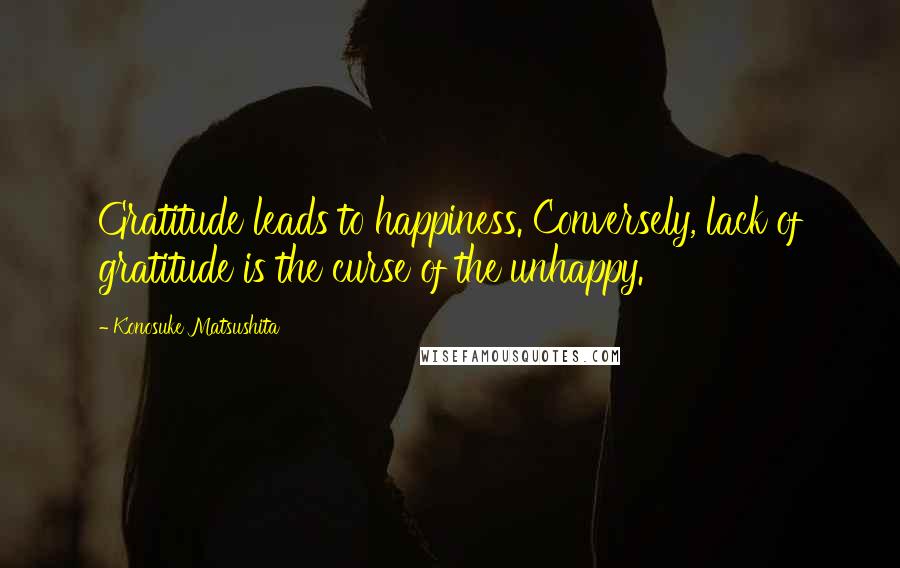 Gratitude leads to happiness. Conversely, lack of gratitude is the curse of the unhappy.

- Konosuke Matsushita

WISEFAMOUSQUOTES.COM